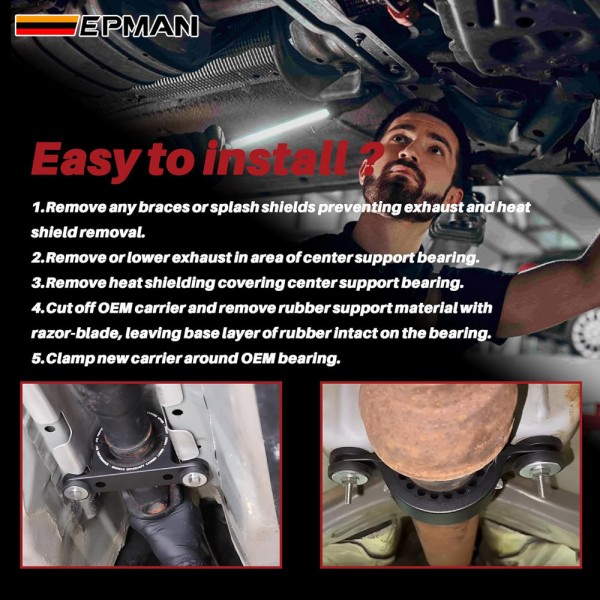 EPMAN

Easy to install ?

1.Remove any braces or splash shields preventing exhaust and heat shield removal.
2.Remove or lower exhaust in area of center support bearing.
3.Remove heat shielding covering center support bearing.
4.Cut off OEM carrier and remove rubber support material with razor-blade, leaving base layer of rubber intact on the bearing.
5.Clamp new carrier around OEM bearing.